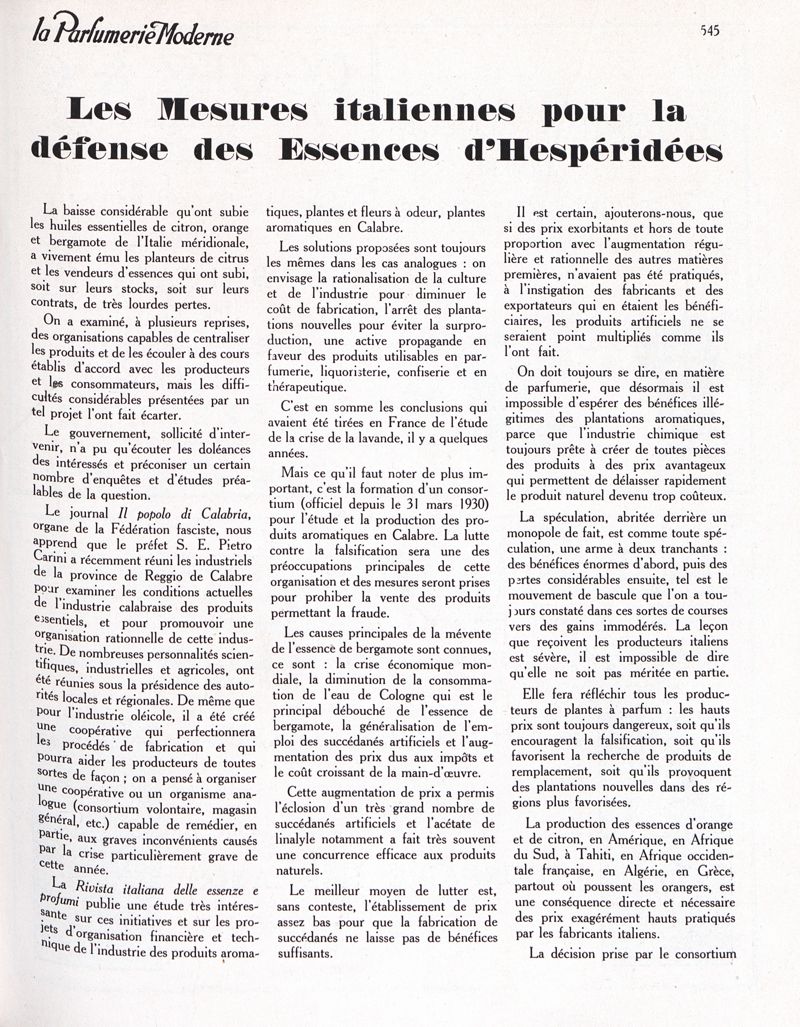 la Parfumerie Moderne

545

Les Mesures italiennes pour la défense des Essences d'Hespéridées

La baisse considérable qu'ont subie les huiles essentielles de citron, orange et bergamote de l'Italie méridionale, a vivement ému les planteurs de citrus et les vendeurs d'essences qui ont subi, soit sur leurs stocks, soit sur leurs contrats, de très lourdes pertes.

On a examiné, à plusieurs reprises, des organisations capables de centraliser les produits et de les écouler à des cours établis d'accord avec les producteurs et les consommateurs, mais les difficultés considérables présentées par un tel projet l'ont fait écarter.

Le gouvernement, sollicité d'intervenir, n'a pu qu'écouter les doléances des intéressés et préconiser un certain nombre d'enquêtes et d'études préalables de la question.

Le journal Il popolo di Calabria, organe de la Fédération fasciste, nous apprend que le préfet S. E. Pietro Carini a récemment réuni les industriels de la province de Reggio de Calabre pour examiner les conditions actuelles de l'industrie calabraise des produits essentiels, et pour promouvoir une organisation rationnelle de cette industrie. De nombreuses personnalités scientifiques, industrielles et agricoles, ont été réunies sous la présidence des autorités locales et régionales. De même que pour l'industrie oléicole, il a été créé une coopérative qui perfectionnera les procédés de fabrication et qui pourra aider les producteurs de toutes sortes de façon ; on a pensé à organiser une coopérative ou un organisme analogue (consortium volontaire, magasin général, etc.) capable de remédier, en partie, aux graves inconvénients causés par la crise particulièrement grave de cette année.

La Rivista italiana delle essenze e profumi publie une étude très intéressante sur ces initiatives et sur les projets d'organisation financière et technique de l'industrie des produits aromatiques, plantes et fleurs à odeur, plantes aromatiques en Calabre.

Les solutions proposées sont toujours les mêmes dans les cas analogues : on envisage la rationalisation de la culture et de l'industrie pour diminuer le coût de fabrication, l'arrêt des plantations nouvelles pour éviter la surproduction, une active propagande en faveur des produits utilisables en parfumerie, liquoristerie, confiserie et en thérapeutique.

C'est en somme les conclusions qui avaient été tirées en France de l'étude de la crise de la lavande, il y a quelques années.

Mais ce qu'il faut noter de plus important, c'est la formation d'un consortium (officiel depuis le 31 mars 1930) pour l'étude et la production des produits aromatiques en Calabre. La lutte contre la falsification sera une des préoccupations principales de cette organisation et des mesures seront prises pour prohiber la vente des produits permettant la fraude.

Les causes principales de la mévente de l'essence de bergamote sont connues, ce sont : la crise économique mondiale, la diminution de la consommation de l'eau de Cologne qui est le principal débouché de l'essence de bergamote, la généralisation de l'emploi des succédanés artificiels et l'augmentation des prix dus aux impôts et le coût croissant de la main-d'œuvre.

Cette augmentation de prix a permis l'éclosion d'un très grand nombre de succédanés artificiels et l'acétate de linalyle notamment a fait très souvent une concurrence efficace aux produits naturels.

Le meilleur moyen de lutter est, sans conteste, l'établissement de prix assez bas pour que la fabrication de succédanés ne laisse pas de bénéfices suffisants.

Il est certain, ajouterons-nous, que si des prix exorbitants et hors de toute proportion avec l'augmentation régulière et rationnelle des autres matières premières, n'avaient pas été pratiqués, à l'instigation des fabricants et des exportateurs qui en étaient les bénéficiaires, les produits artificiels ne se seraient point multipliés comme ils l'ont fait.

On doit toujours se dire, en matière de parfumerie, que désormais il est impossible d'espérer des bénéfices illégitimes des plantations aromatiques, parce que l'industrie chimique est toujours prête à créer de toutes pièces des produits à des prix avantageux qui permettent de délaisser rapidement le produit naturel devenu trop coûteux.

La spéculation, abritée derrière un monopole de fait, est comme toute spéculation, une arme à deux tranchants : des bénéfices énormes d'abord, puis des pertes considérables ensuite, tel est le mouvement de bascule que l'on a toujours constaté dans ces sortes de courses vers des gains immodérés. La leçon que reçoivent les producteurs italiens est sévère, il est impossible de dire qu'elle ne soit pas méritée en partie.

Elle fera réfléchir tous les producteurs de plantes à parfum : les hauts prix sont toujours dangereux, soit qu'ils encouragent la falsification, soit qu'ils favorisent la recherche de produits de remplacement, soit qu'ils provoquent des plantations nouvelles dans des régions plus favorisées.

La production des essences d'orange et de citron, en Amérique, en Afrique du Sud, à Tahiti, en Afrique occidentale française, en Algérie, en Grèce, partout où poussent les orangers, est une conséquence directe et nécessaire des prix exagérément hauts pratiqués par les fabricants italiens.

La décision prise par le consortium